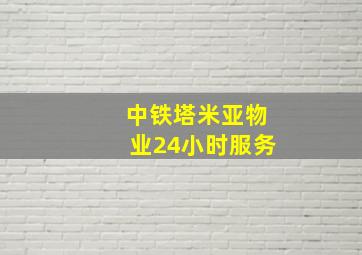 中铁塔米亚物业24小时服务